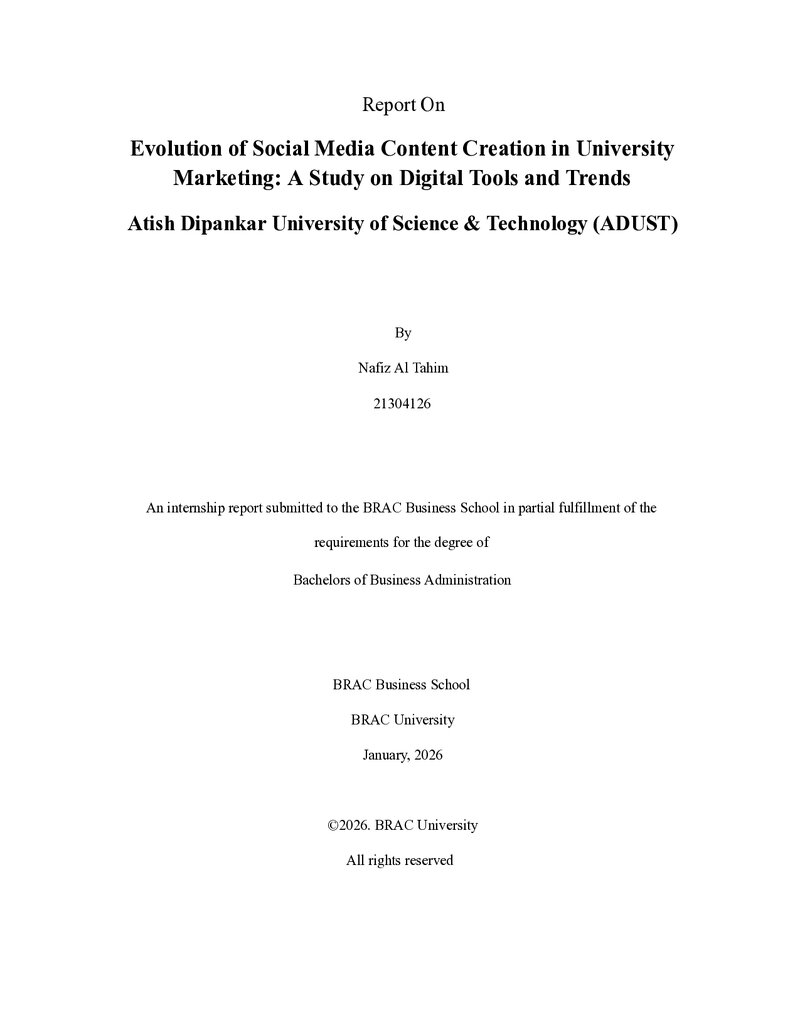 Report On

Evolution of Social Media Content Creation in University Marketing: A Study on Digital Tools and Trends

Atish Dipankar University of Science & Technology (ADUST)

By

Nafiz Al Tahim

21304126

An internship report submitted to the BRAC Business School in partial fulfillment of the requirements for the degree of

Bachelors of Business Administration

BRAC Business School

BRAC University

January, 2026

©2026. BRAC University

All rights reserved